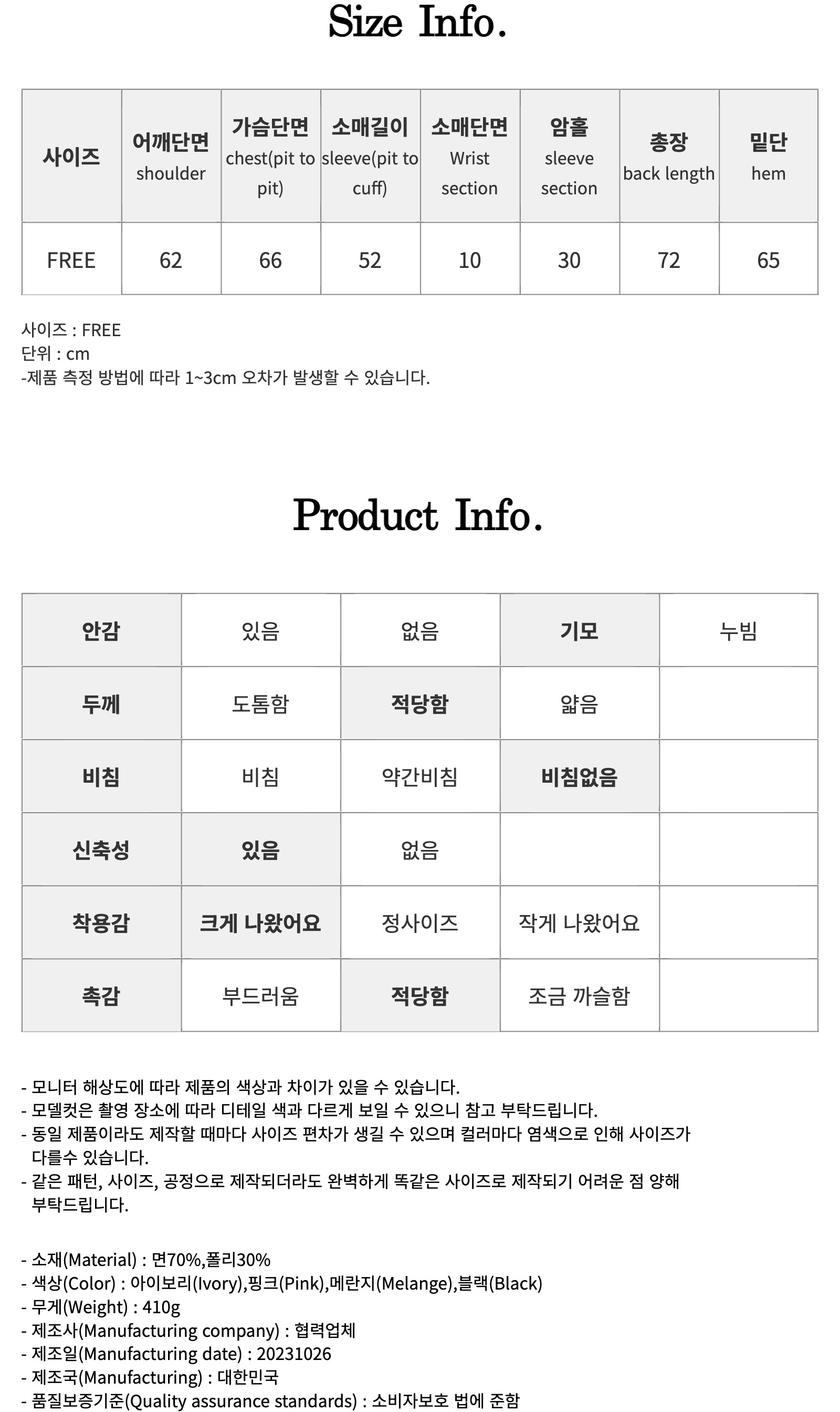 Size Info.

| 사이즈 | 어깨단면 shoulder | 가슴단면 chest(pit to pit) | 소매길이 sleeve(pit to cuff) | 소매단면 Wrist section | 암홀 sleeve section | 총장 back length | 밑단 hem |
|---|---|---|---|---|---|---|---|
| FREE | 62 | 66 | 52 | 10 | 30 | 72 | 65 |

사이즈 : FREE
단위 : cm
-제품 측정 방법에 따라 1~3cm 오차가 발생할 수 있습니다.

Product Info.

| 안감 | 있음 | 없음 | 기모 | 누빔 |
|---|---|---|---|---|
| 두께 | 도톰함 | 적당함 | 얇음 | |
| 비침 | 비침 | 약간비침 | 비침없음 | |
| 신축성 | 있음 | 없음 | | |
| 착용감 | 크게 나왔어요 | 정사이즈 | 작게 나왔어요 | |
| 촉감 | 부드러움 | 적당함 | 조금 까슬함 | |

- 모니터 해상도에 따라 제품의 색상과 차이가 있을 수 있습니다.
- 모델컷은 촬영 장소에 따라 디테일 색과 다르게 보일 수 있으니 참고 부탁드립니다.
- 동일 제품이라도 제작할 때마다 사이즈 편차가 생길 수 있으며 컬러마다 염색으로 인해 사이즈가 다를수 있습니다.
- 같은 패턴, 사이즈, 공정으로 제작되더라도 완벽하게 똑같은 사이즈로 제작되기 어려운 점 양해 부탁드립니다.

- 소재(Material) : 면70%,폴리30%
- 색상(Color) : 아이보리(Ivory),핑크(Pink),메란지(Melange),블랙(Black)
- 무게(Weight) : 410g
- 제조사(Manufacturing company) : 협력업체
- 제조일(Manufacturing date) : 20231026
- 제조국(Manufacturing) : 대한민국
- 품질보증기준(Quality assurance standards) : 소비자보호 법에 준함